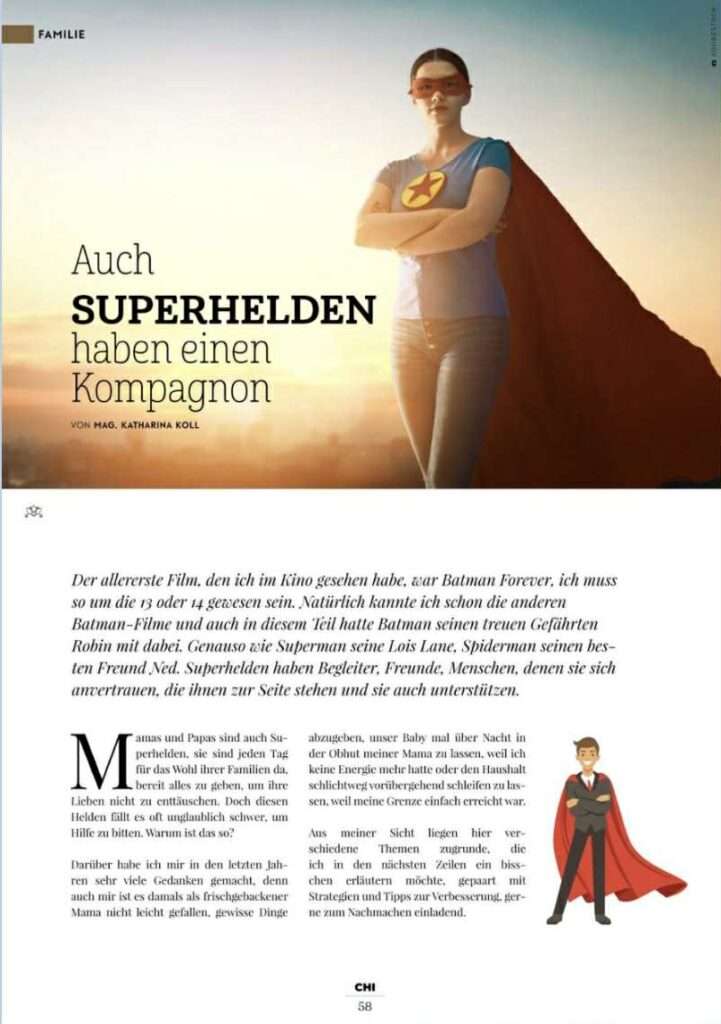 FAMILIE

Auch SUPERHELDEN haben einen Kompagnon

VON MAG. KATHARINA KOLL

Der allererste Film, den ich im Kino gesehen habe, war Batman Forever, ich muss so um die 13 oder 14 gewesen sein. Natürlich kannte ich schon die anderen Batman-Filme und auch in diesem Teil hatte Batman seinen treuen Gefährten Robin mit dabei. Genauso wie Superman seine Lois Lane, Spiderman seinen besten Freund Ned. Superhelden haben Begleiter, Freunde, Menschen, denen sie sich anvertrauen, die ihnen zur Seite stehen und sie auch unterstützen.

Mamas und Papas sind auch Superhelden, sie sind jeden Tag für das Wohl ihrer Familien da, bereit alles zu geben, um ihre Lieben nicht zu enttäuschen. Doch diesen Helden fällt es oft unglaublich schwer, um Hilfe zu bitten. Warum ist das so?

Darüber habe ich mir in den letzten Jahren sehr viele Gedanken gemacht, denn auch mir ist es damals als frischgebackener Mama nicht leicht gefallen, gewisse Dinge abzugeben, unser Baby mal über Nacht in der Obhut meiner Mama zu lassen, weil ich keine Energie mehr hatte oder den Haushalt schlichtweg vorübergehend schleifen zu lassen, weil meine Grenze einfach erreicht war.

Aus meiner Sicht liegen hier verschiedene Themen zugrunde, die ich in den nächsten Zeilen ein bisschen erläutern möchte, gepaart mit Strategien und Tipps zur Verbesserung, gerne zum Nachmachen einladend.

CHI
58